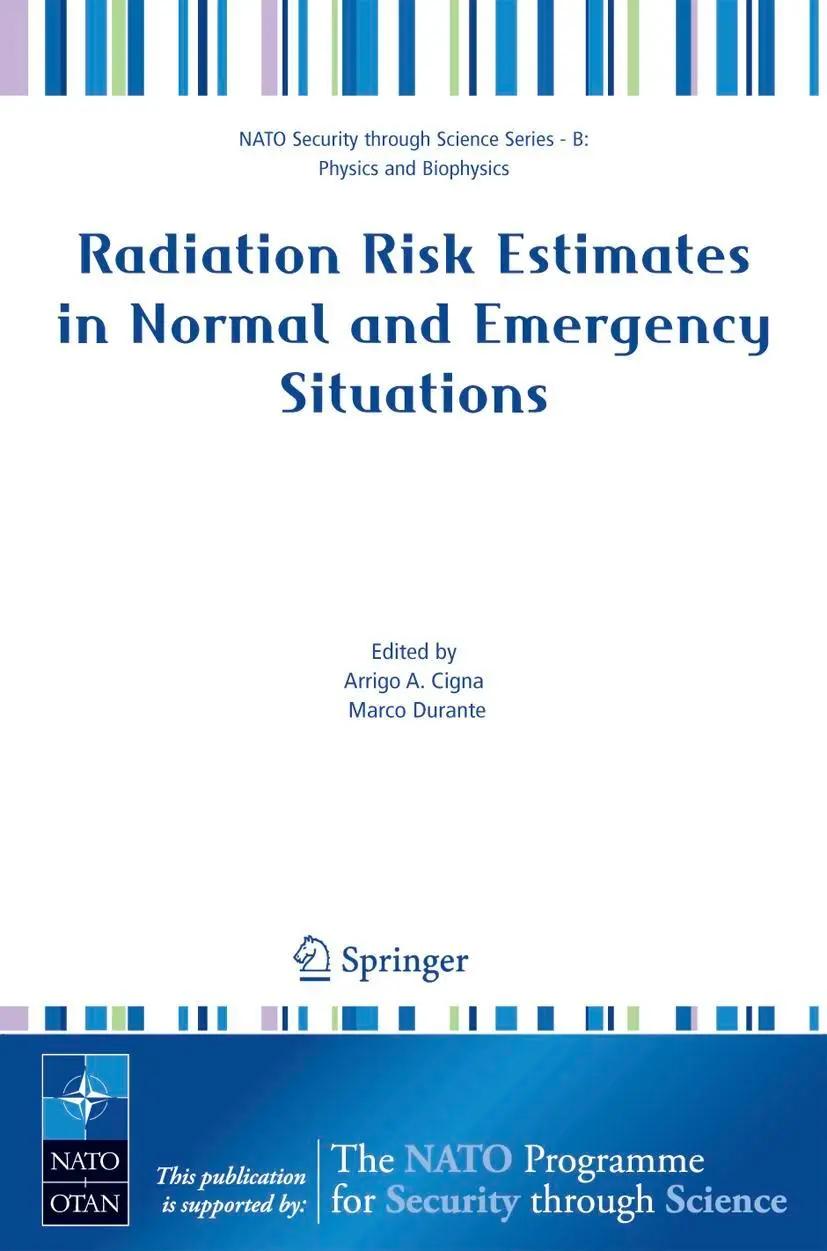 NATO Security through Science Series - B: Physics and Biophysics

Radiation Risk Estimates in Normal and Emergency Situations

Edited by
Arrigo A. Cigna
Marco Durante

Springer

NATO
OTAN

This publication is supported by:

The NATO Programme for Security through Science